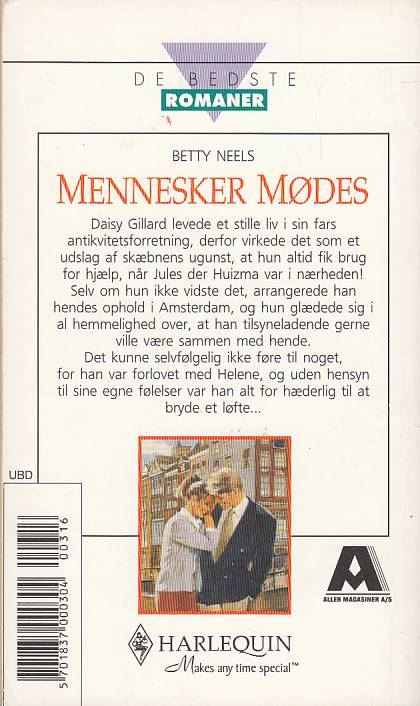 DE BEDSTE
ROMANER

BETTY NEELS

MENNESKER MØDES

Daisy Gillard levede et stille liv i sin fars antikvitetsforretning, derfor virkede det som et udslag af skæbnens ugunst, at hun altid fik brug for hjælp, når Jules der Huizma var i nærheden! Selv om hun ikke vidste det, arrangerede han hendes ophold i Amsterdam, og hun glædede sig i al hemmelighed over, at han tilsyneladende gerne ville være sammen med hende.
Det kunne selvfølgelig ikke føre til noget, for han var forlovet med Helene, og uden hensyn til sine egne følelser var han alt for hæderlig til at bryde et løfte...

UBD

5 701837 000304 00316

ALLER MAGASINER A/S

HARLEQUIN
Makes any time special™